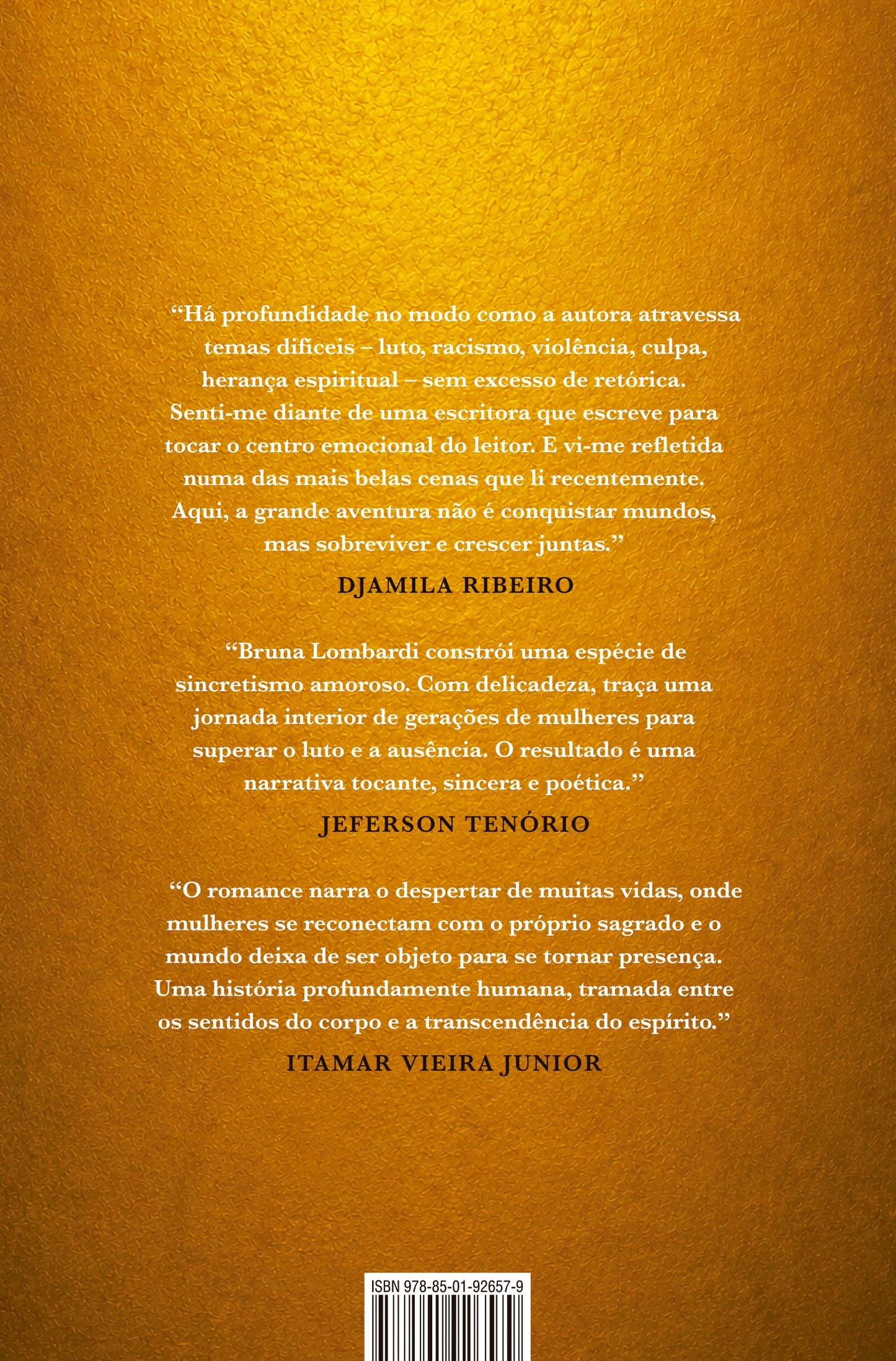 “Há profundidade no modo como a autora atravessa temas difíceis – luto, racismo, violência, culpa, herança espiritual – sem excesso de retórica. Senti-me diante de uma escritora que escreve para tocar o centro emocional do leitor. E vi-me refletida numa das mais belas cenas que li recentemente. Aqui, a grande aventura não é conquistar mundos, mas sobreviver e crescer juntas.”

DJAMILA RIBEIRO

“Bruna Lombardi constrói uma espécie de sincretismo amoroso. Com delicadeza, traça uma jornada interior de gerações de mulheres para superar o luto e a ausência. O resultado é uma narrativa tocante, sincera e poética.”

JEFERSON TENÓRIO

“O romance narra o despertar de muitas vidas, onde mulheres se reconectam com o próprio sagrado e o mundo deixa de ser objeto para se tornar presença. Uma história profundamente humana, tramada entre os sentidos do corpo e a transcendência do espírito.”

ITAMAR VIEIRA JUNIOR

ISBN 978-85-01-92657-9